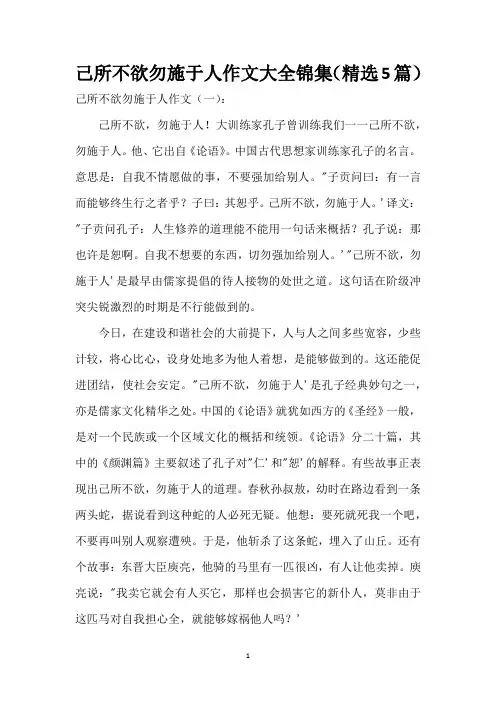 己所不欲勿施于人作文大全锦集(精选5篇)

己所不欲勿施于人作文（一）：

己所不欲，勿施于人！大训练家孔子曾训练我们一一己所不欲，勿施于人。他、它出自《论语》。中国古代思想家训练家孔子的名言。意思是：自我不情愿做的事，不要强加给别人。"子贡问曰：有一言而能够终生行之者乎？子曰：其恕乎。己所不欲，勿施于人。'译文："子贡问孔子：人生修养的道理能不能用一句话来概括？孔子说：那也许是恕啊。自我不想要的东西，切勿强加给别人。'"己所不欲，勿施于人'是最早由儒家提倡的待人接物的处世之道。这句话在阶级冲突尖锐激烈的时期是不行能做到的。

今日，在建设和谐社会的大前提下，人与人之间多些宽容，少些计较，将心比心，设身处地多为他人着想，是能够做到的。这还能促进团结，使社会安定。"己所不欲，勿施于人'是孔子经典妙句之一，亦是儒家文化精华之处。中国的《论语》就犹如西方的《圣经》一般，是对一个民族或一个区域文化的概括和统领。《论语》分二十篇，其中的《颜渊篇》主要叙述了孔子对"仁'和"恕'的解释。有些故事正表现出己所不欲，勿施于人的道理。春秋孙叔敖，幼时在路边看到一条两头蛇，据说看到这种蛇的人必死无疑。他想：要死就死我一个吧，不要再叫别人观察遭殃。于是，他斩杀了这条蛇，埋入了山丘。还有个故事：东晋大臣庾亮，他骑的马里有一匹很凶，有人让他卖掉。庾亮说："我卖它就会有人买它，那样也会损害它的新仆人，莫非由于这匹马对自我担心全，就能够嫁祸他人吗？'

1